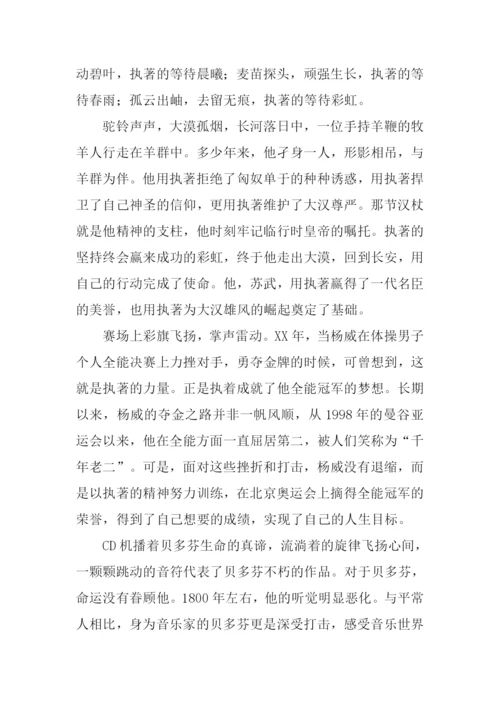 动碧叶，执著的等待晨曦；麦苗探头，顽强生长，执著的等待春雨；孤云出岫，去留无痕，执著的等待彩虹。

驼铃声声，大漠孤烟，长河落日中，一位手持羊鞭的牧羊人行走在羊群中。多少年来，他孑身一人，形影相吊，与羊群为伴。他用执著拒绝了匈奴单于的种种诱惑，用执著捍卫了自己神圣的信仰，更用执著维护了大汉尊严。那节汉杖就是他精神的支柱，他时刻牢记临行时皇帝的嘱托。执著的坚持终会赢来成功的彩虹，终于他走出大漠，回到长安，用自己的行动完成了使命。他，苏武，用执著赢得了一代名臣的美誉，也用执著为大汉雄风的崛起奠定了基础。

赛场上彩旗飞扬，掌声雷动。XX 年，当杨威在体操男子个人全能决赛上力挫对手，勇夺金牌的时候，可曾想到，这就是执著的力量。正是执着成就了他全能冠军的梦想。长期以来，杨威的夺金之路并非一帆风顺，从 1998 年的曼谷亚运会以来，他在全能方面一直屈居第二，被人们笑称为“千年老二”。可是，面对这些挫折和打击，杨威没有退缩，而是以执著的精神努力训练，在北京奥运会上摘得全能冠军的荣誉，得到了自己想要的成绩，实现了自己的人生目标。

CD 机播着贝多芬生命的真谛，流淌着的旋律飞扬心间，一颗颗跳动的音符代表了贝多芬不朽的作品。对于贝多芬，命运没有眷顾他。1800 年左右，他的听觉明显恶化。与平常人相比，身为音乐家的贝多芬更是深受打击，感受音乐世界